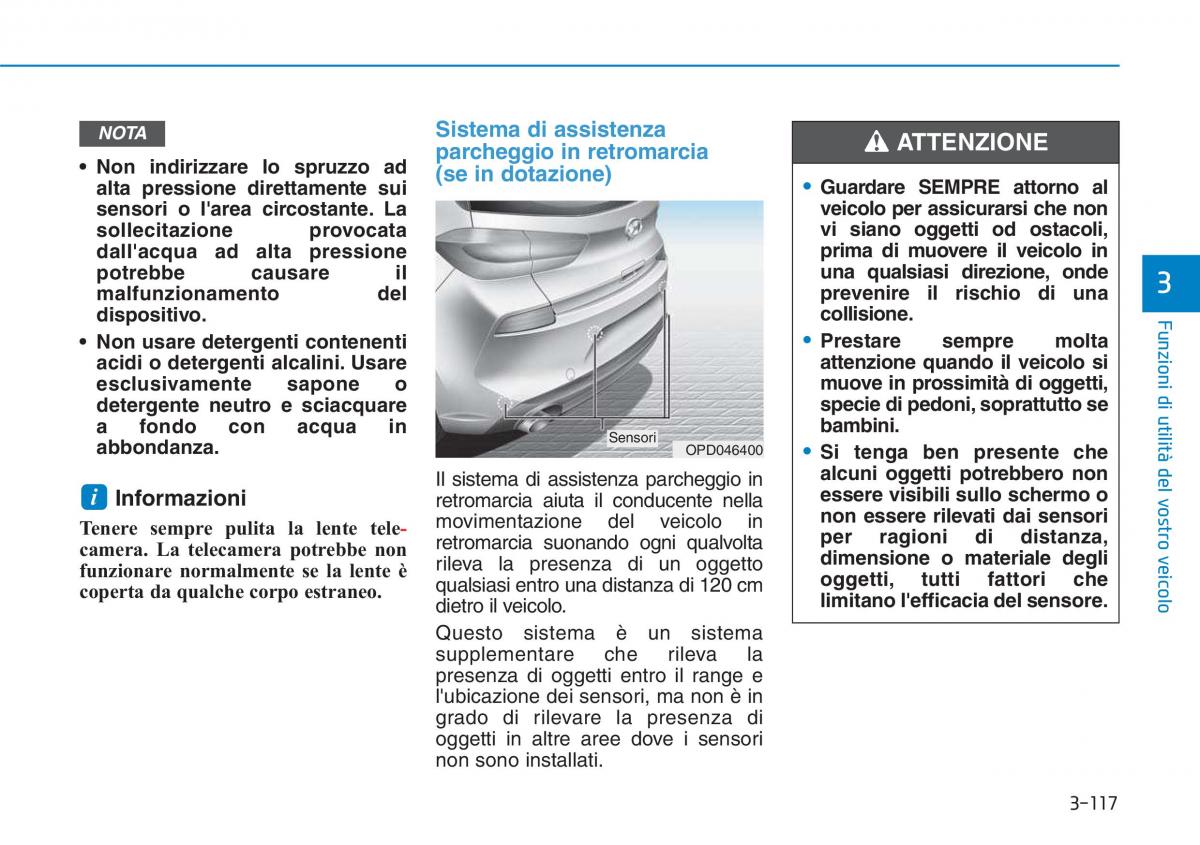 NOTA

• Non indirizzare lo spruzzo ad alta pressione direttamente sui sensori o l'area circostante. La sollecitazione provocata dall'acqua ad alta pressione potrebbe causare il malfunzionamento del dispositivo.

• Non usare detergenti contenenti acidi o detergenti alcalini. Usare esclusivamente sapone o detergente neutro e sciacquare a fondo con acqua in abbondanza.

i Informazioni

Tenere sempre pulita la lente telecamera. La telecamera potrebbe non funzionare normalmente se la lente è coperta da qualche corpo estraneo.

Sistema di assistenza parcheggio in retromarcia (se in dotazione)

Sensori

OPD046400

Il sistema di assistenza parcheggio in retromarcia aiuta il conducente nella movimentazione del veicolo in retromarcia suonando ogni qualvolta rileva la presenza di un oggetto qualsiasi entro una distanza di 120 cm dietro il veicolo.

Questo sistema è un sistema supplementare che rileva la presenza di oggetti entro il range e l'ubicazione dei sensori, ma non è in grado di rilevare la presenza di oggetti in altre aree dove i sensori non sono installati.

ATTENZIONE

• Guardare SEMPRE attorno al veicolo per assicurarsi che non vi siano oggetti od ostacoli, prima di muovere il veicolo in una qualsiasi direzione, onde prevenire il rischio di una collisione.

• Prestare sempre molta attenzione quando il veicolo si muove in prossimità di oggetti, specie di pedoni, soprattutto se bambini.

• Si tenga ben presente che alcuni oggetti potrebbero non essere visibili sullo schermo o non essere rilevati dai sensori per ragioni di distanza, dimensione o materiale degli oggetti, tutti fattori che limitano l'efficacia del sensore.

3

Funzioni di utilità del vostro veicolo

3-117